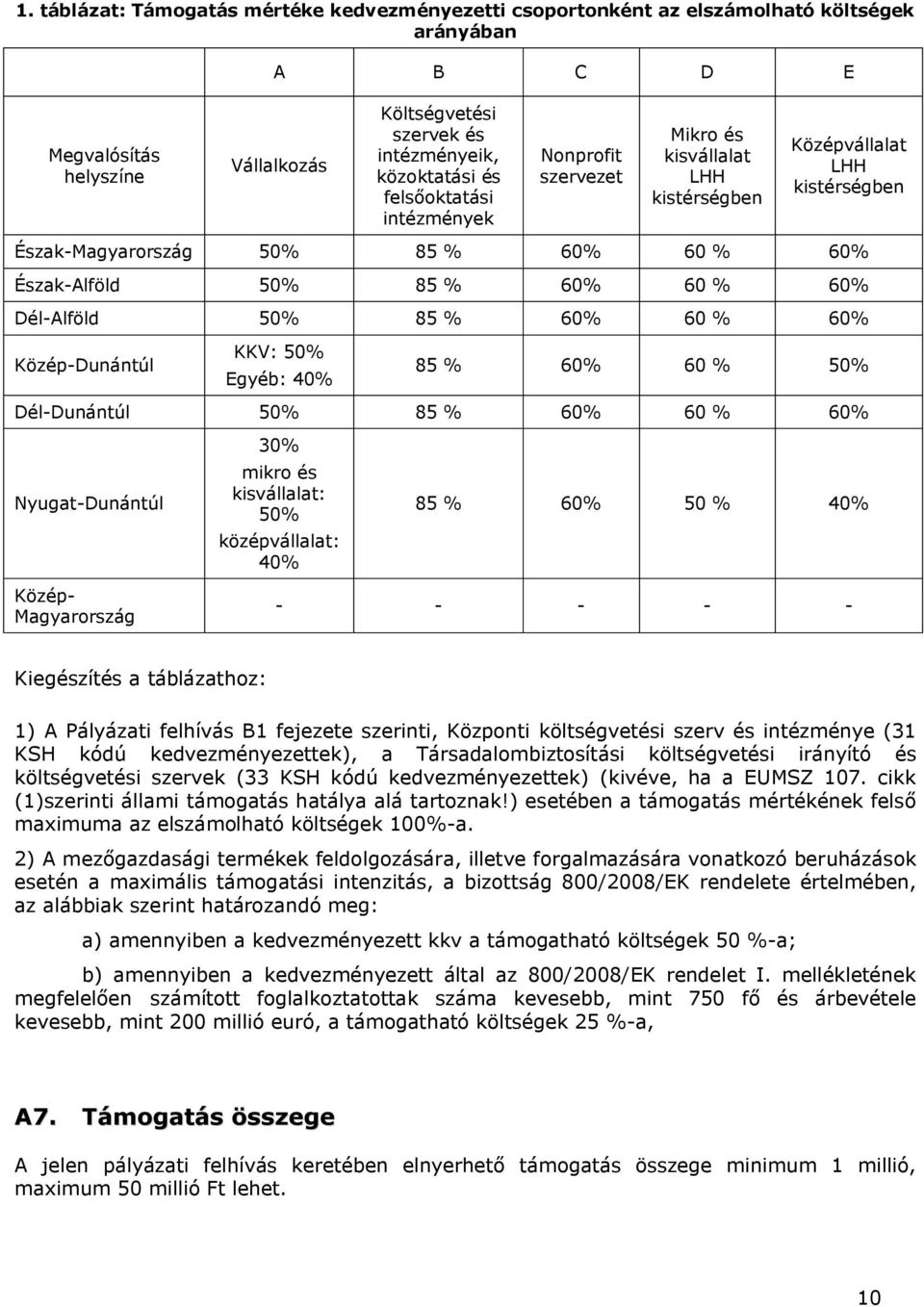 1. táblázat: Támogatás mértéke kedvezményezetti csoportonként az elszámolható költségek arányában

| | A | B | C | D | E |
|---|---|---|---|---|---|
| Megvalósítás helyszíne | Vállalkozás | Költségvetési szervek és intézményeik, közoktatási és felsőoktatási intézmények | Nonprofit szervezet | Mikro és kisvállalat LHH kistérségben | Középvállalat LHH kistérségben |
| Észak-Magyarország | 50% | 85 % | 60% | 60 % | 60% |
| Észak-Alföld | 50% | 85 % | 60% | 60 % | 60% |
| Dél-Alföld | 50% | 85 % | 60% | 60 % | 60% |
| Közép-Dunántúl | KKV: 50% Egyéb: 40% | 85 % | 60% | 60 % | 50% |
| Dél-Dunántúl | 50% | 85 % | 60% | 60 % | 60% |
| Nyugat-Dunántúl | 30% mikro és kisvállalat: 50% középvállalat: 40% | 85 % | 60% | 50 % | 40% |
| Közép-Magyarország | - | - | - | - | - |

Kiegészítés a táblázathoz:

1) A Pályázati felhívás B1 fejezete szerinti, Központi költségvetési szerv és intézménye (31 KSH kódú kedvezményezettek), a Társadalombiztosítási költségvetési irányító és költségvetési szervek (33 KSH kódú kedvezményezettek) (kivéve, ha a EUMSZ 107. cikk (1)szerinti állami támogatás hatálya alá tartoznak!) esetében a támogatás mértékének felső maximuma az elszámolható költségek 100%-a.

2) A mezőgazdasági termékek feldolgozására, illetve forgalmazására vonatkozó beruházások esetén a maximális támogatási intenzitás, a bizottság 800/2008/EK rendelete értelmében, az alábbiak szerint határozandó meg:

a) amennyiben a kedvezményezett kkv a támogatható költségek 50 %-a;

b) amennyiben a kedvezményezett által az 800/2008/EK rendelet I. mellékletének megfelelően számított foglalkoztatottak száma kevesebb, mint 750 fő és árbevétele kevesebb, mint 200 millió euró, a támogatható költségek 25 %-a,

A7. Támogatás összege

A jelen pályázati felhívás keretében elnyerhető támogatás összege minimum 1 millió, maximum 50 millió Ft lehet.

10